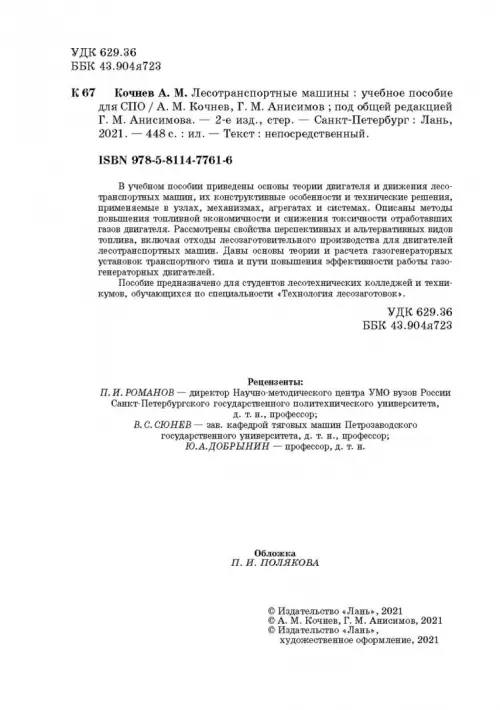 УДК 629.36
ББК 43.904я723

К 67 Кочнев А. М. Лесотранспортные машины : учебное пособие для СПО / А. М. Кочнев, Г. М. Анисимов ; под общей редакцией Г. М. Анисимова. — 2-е изд., стер. — Санкт-Петербург : Лань, 2021. — 448 с. : ил. — Текст : непосредственный.

ISBN 978-5-8114-7761-6

В учебном пособии приведены основы теории двигателя и движения лесотранспортных машин, их конструктивные особенности и технические решения, применяемые в узлах, механизмах, агрегатах и системах. Описаны методы повышения топливной экономичности и снижения токсичности отработавших газов двигателя. Рассмотрены свойства перспективных и альтернативных видов топлива, включая отходы лесозаготовительного производства для двигателей лесотранспортных машин. Даны основы теории и расчета газогенераторных установок транспортного типа и пути повышения эффективности работы газогенераторных двигателей.

Пособие предназначено для студентов лесотехнических колледжей и техникумов, обучающихся по специальности «Технология лесозаготовок».

УДК 629.36
ББК 43.904я723

Рецензенты:
П. И. РОМАНОВ — директор Научно-методического центра УМО вузов России Санкт-Петербургского государственного политехнического университета, д. т. н., профессор;
В. С. СЮНЕВ — зав. кафедрой тяговых машин Петрозаводского государственного университета, д. т. н., профессор;
Ю. А. ДОБРЫНИН — профессор, д. т. н.

Обложка
П. И. ПОЛЯКОВА

© Издательство «Лань», 2021
© А. М. Кочнев, Г. М. Анисимов, 2021
© Издательство «Лань», художественное оформление, 2021